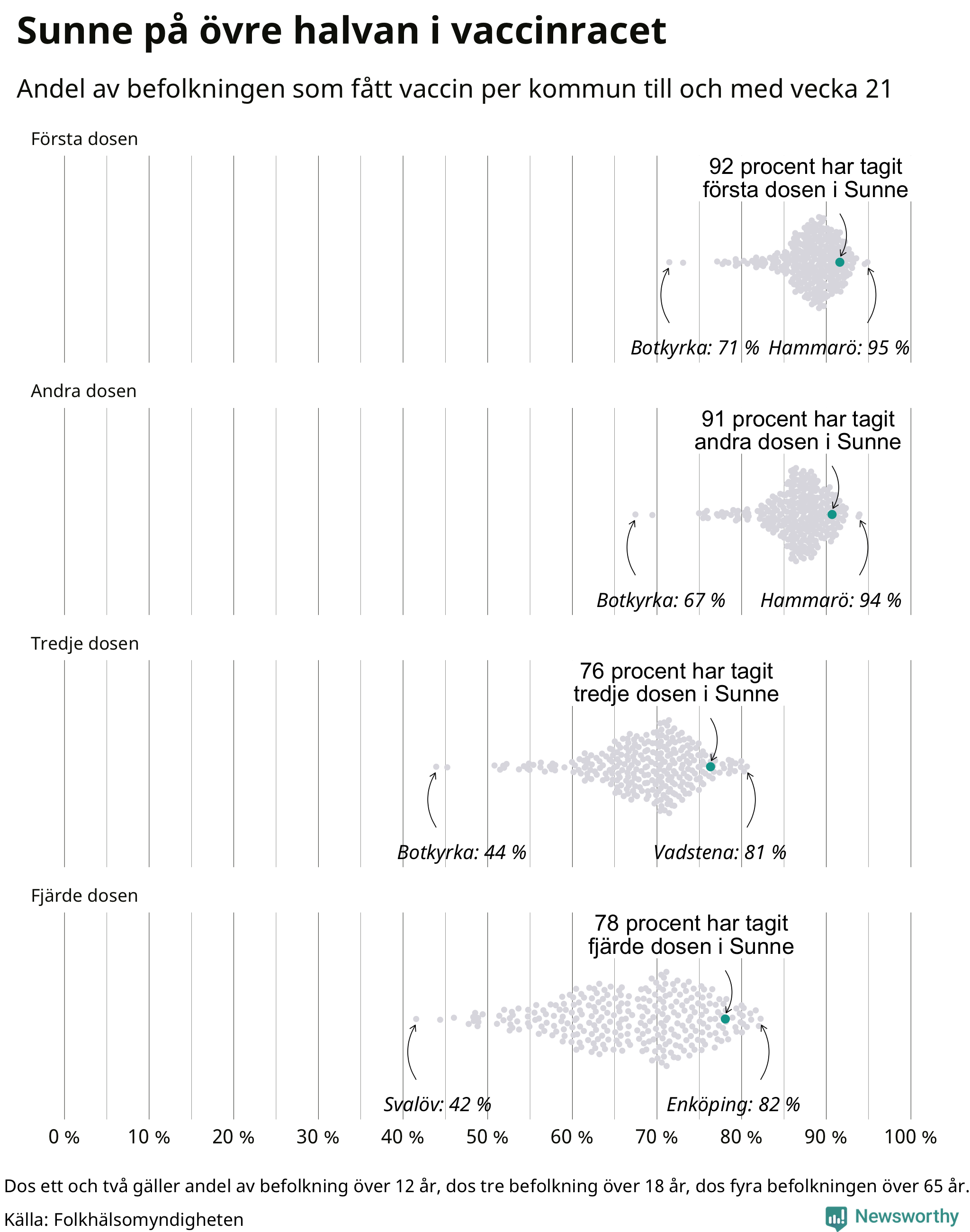 Sunne på övre halvan i vaccinracet

Andel av befolkningen som fått vaccin per kommun till och med vecka 21

Första dosen

92 procent har tagit första dosen i Sunne

Botkyrka: 71 % Hammarö: 95 %

Andra dosen

91 procent har tagit andra dosen i Sunne

Botkyrka: 67 % Hammarö: 94 %

Tredje dosen

76 procent har tagit tredje dosen i Sunne

Botkyrka: 44 % Vadstena: 81 %

Fjärde dosen

78 procent har tagit fjärde dosen i Sunne

Svalöv: 42 % Enköping: 82 %

0 % 10 % 20 % 30 % 40 % 50 % 60 % 70 % 80 % 90 % 100 %

Dos ett och två gäller andel av befolkning över 12 år, dos tre befolkning över 18 år, dos fyra befolkningen över 65 år.

Källa: Folkhälsomyndigheten

Newsworthy